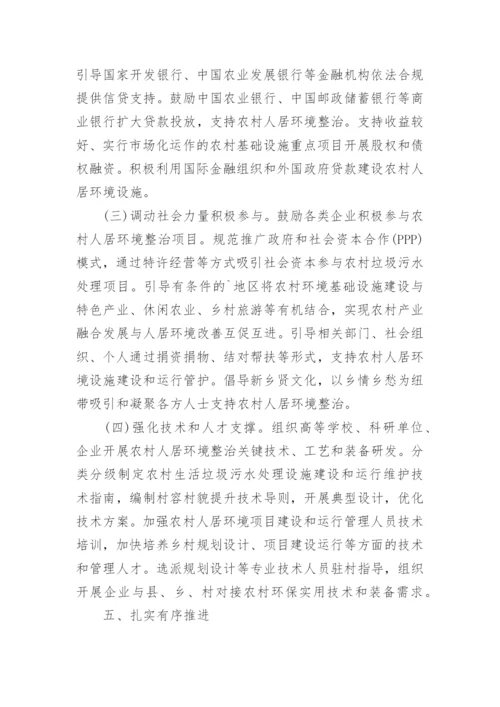 引导国家开发银行、中国农业发展银行等金融机构依法合规提供信贷支持。鼓励中国农业银行、中国邮政储蓄银行等商业银行扩大贷款投放，支持农村人居环境整治。支持收益较好、实行市场化运作的农村基础设施重点项目开展股权和债权融资。积极利用国际金融组织和外国政府贷款建设农村人居环境设施。

（三）调动社会力量积极参与。鼓励各类企业积极参与农村人居环境整治项目。规范推广政府和社会资本合作(PPP)模式，通过特许经营等方式吸引社会资本参与农村垃圾污水处理项目。引导有条件的`地区将农村环境基础设施建设与特色产业、休闲农业、乡村旅游等有机结合，实现农村产业融合发展与人居环境改善互促互进。引导相关部门、社会组织、个人通过捐资捐物、结对帮扶等形式，支持农村人居环境设施建设和运行管护。倡导新乡贤文化，以乡情乡愁为纽带吸引和凝聚各方人士支持农村人居环境整治。

（四）强化技术和人才支撑。组织高等学校、科研单位、企业开展农村人居环境整治关键技术、工艺和装备研发。分类分级制定农村生活垃圾污水处理设施建设和运行维护技术指南，编制村容村貌提升技术导则，开展典型设计，优化技术方案。加强农村人居环境项目建设和运行管理人员技术培训，加快培养乡村规划设计、项目建设运行等方面的技术和管理人才。选派规划设计等专业技术人员驻村指导，组织开展企业与县、乡、村对接农村环保实用技术和装备需求。

五、扎实有序推进